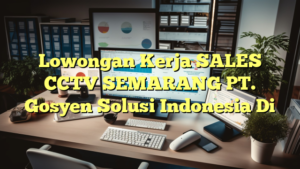 Lowongan Kerja SALES CCTV SEMARANG PT. Gosyen Solusi Indonesia Di